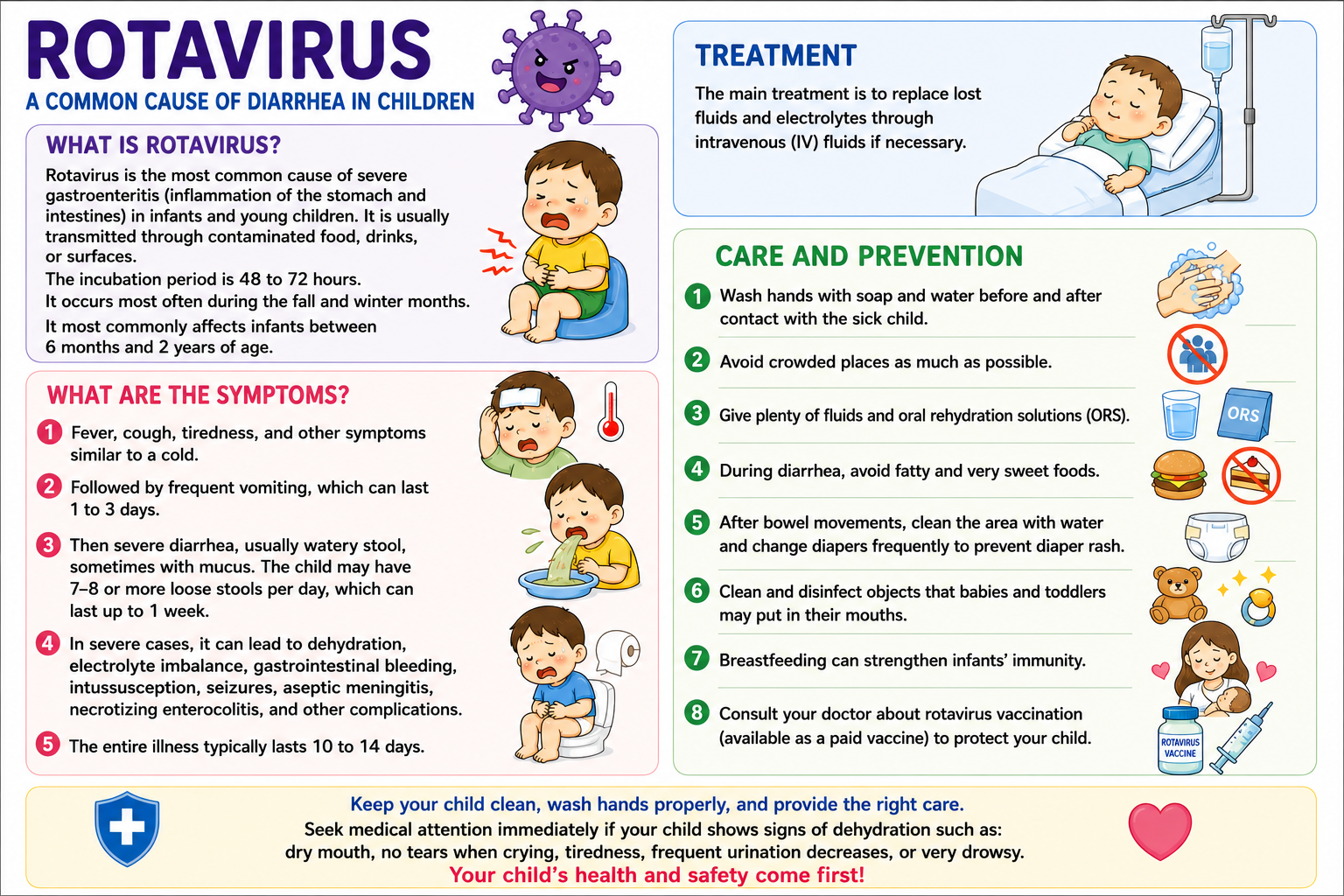 ROTAVIRUS

A COMMON CAUSE OF DIARRHEA IN CHILDREN

WHAT IS ROTAVIRUS?

Rotavirus is the most common cause of severe gastroenteritis (inflammation of the stomach and intestines) in infants and young children. It is usually transmitted through contaminated food, drinks, or surfaces.

The incubation period is 48 to 72 hours.

It occurs most often during the fall and winter months.

It most commonly affects infants between 6 months and 2 years of age.

WHAT ARE THE SYMPTOMS?

1 Fever, cough, tiredness, and other symptoms similar to a cold.

2 Followed by frequent vomiting, which can last 1 to 3 days.

3 Then severe diarrhea, usually watery stool, sometimes with mucus. The child may have 7–8 or more loose stools per day, which can last up to 1 week.

4 In severe cases, it can lead to dehydration, electrolyte imbalance, gastrointestinal bleeding, intussusception, seizures, aseptic meningitis, necrotizing enterocolitis, and other complications.

5 The entire illness typically lasts 10 to 14 days.

TREATMENT

The main treatment is to replace lost fluids and electrolytes through intravenous (IV) fluids if necessary.

CARE AND PREVENTION

1 Wash hands with soap and water before and after contact with the sick child.

2 Avoid crowded places as much as possible.

3 Give plenty of fluids and oral rehydration solutions (ORS).

ORS

4 During diarrhea, avoid fatty and very sweet foods.

5 After bowel movements, clean the area with water and change diapers frequently to prevent diaper rash.

6 Clean and disinfect objects that babies and toddlers may put in their mouths.

7 Breastfeeding can strengthen infants' immunity.

8 Consult your doctor about rotavirus vaccination (available as a paid vaccine) to protect your child.

ROTAVIRUS VACCINE

Keep your child clean, wash hands properly, and provide the right care.

Seek medical attention immediately if your child shows signs of dehydration such as: dry mouth, no tears when crying, tiredness, frequent urination decreases, or very drowsy.

Your child's health and safety come first!